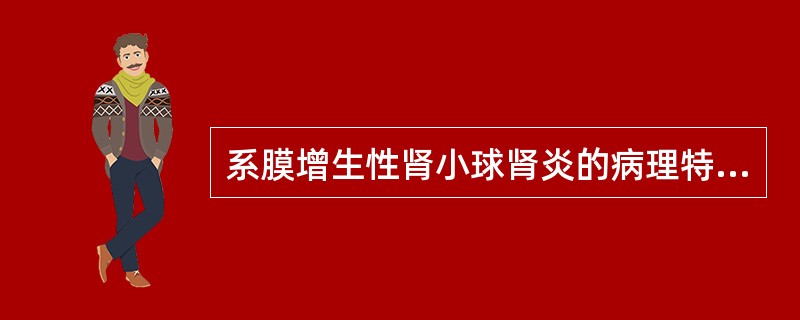 系膜增生性肾小球肾炎的病理特...